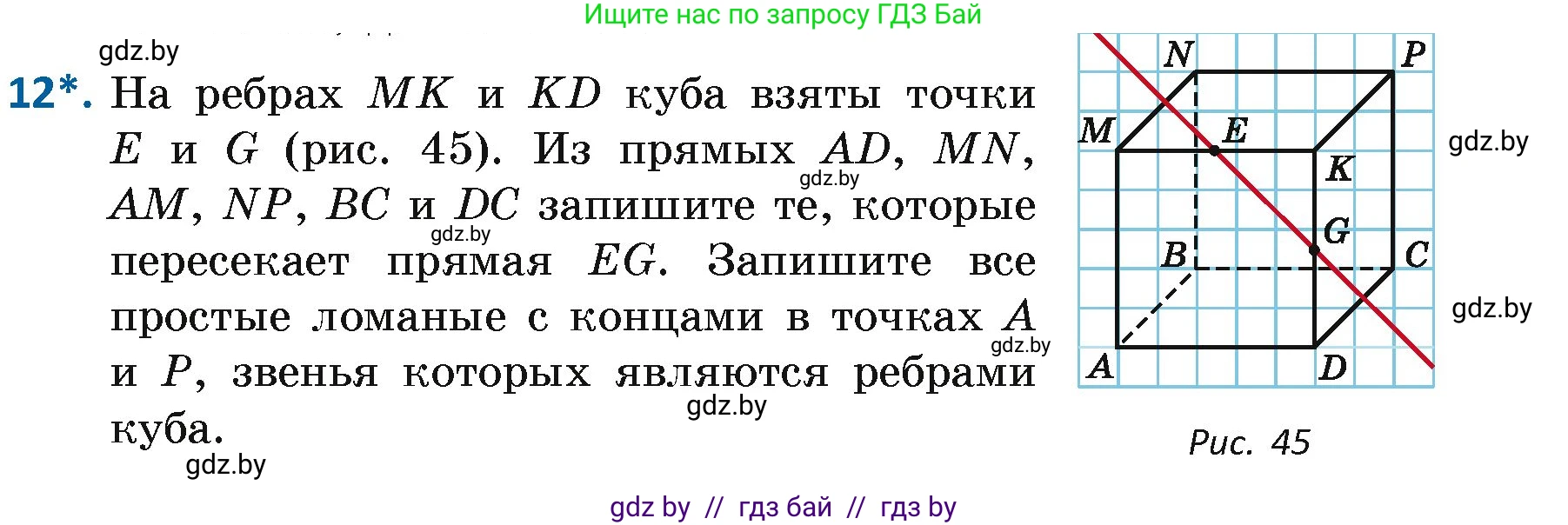 Ищите нас по запросу ГДЗ Бай

gdz.by

12*. На ребрах $MK$ и $KD$ куба взяты точки $E$ и $G$ (рис. 45). Из прямых $AD$, $MN$, $AM$, $NP$, $BC$ и $DC$ запишите те, которые пересекает прямая $EG$. Запишите все простые ломаные с концами в точках $A$ и $P$, звенья которых являются ребрами куба.

gdz.by gdz.by gdz.by gdz.by gdz.by

N P M E K G B C A D

gdz.by gdz.by

Рис. 45

gdz by // гдз бай // гдз by